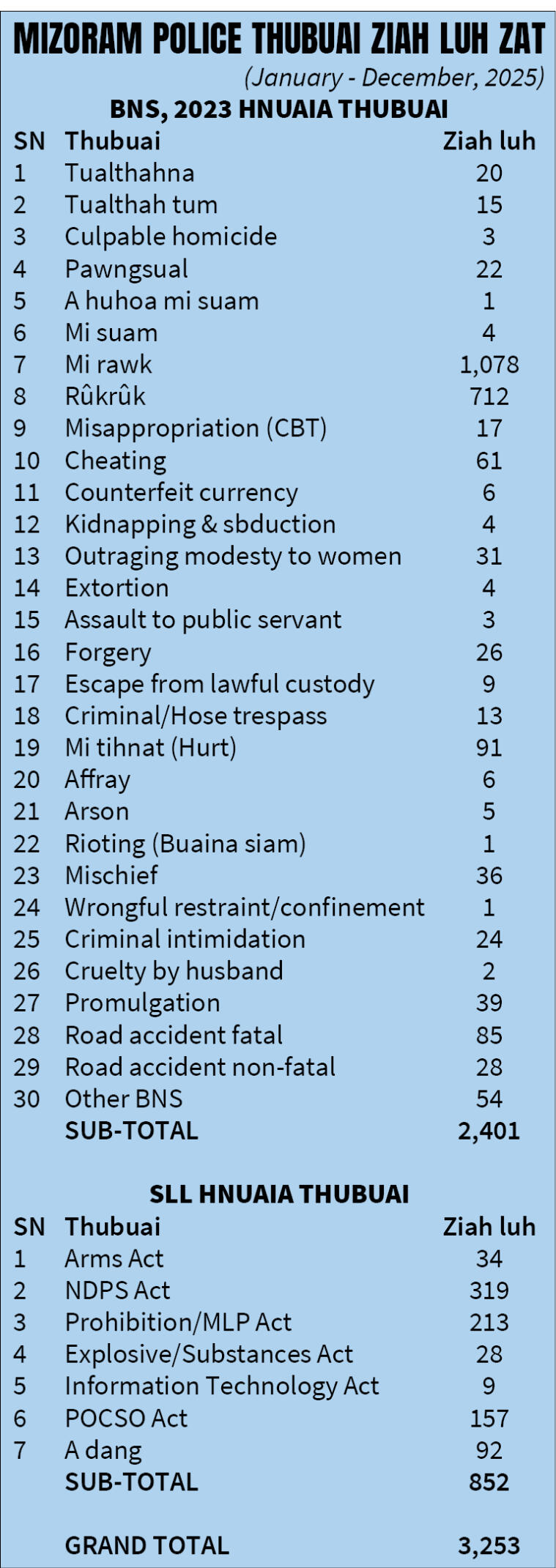 MIZORAM POLICE THUBUAI ZIAH LUH ZAT

(January - December, 2025)

BNS, 2023 HNUAIA THUBUAI

| SN | Thubuai | Ziah luh |
|---|---|---|
| 1 | Tualthahna | 20 |
| 2 | Tualthah tum | 15 |
| 3 | Culpable homicide | 3 |
| 4 | Pawngsual | 22 |
| 5 | A huhoa mi suam | 1 |
| 6 | Mi suam | 4 |
| 7 | Mi rawk | 1,078 |
| 8 | Rûkrûk | 712 |
| 9 | Misappropriation (CBT) | 17 |
| 10 | Cheating | 61 |
| 11 | Counterfeit currency | 6 |
| 12 | Kidnapping & sbduction | 4 |
| 13 | Outraging modesty to women | 31 |
| 14 | Extortion | 4 |
| 15 | Assault to public servant | 3 |
| 16 | Forgery | 26 |
| 17 | Escape from lawful custody | 9 |
| 18 | Criminal/Hose trespass | 13 |
| 19 | Mi tihnat (Hurt) | 91 |
| 20 | Affray | 6 |
| 21 | Arson | 5 |
| 22 | Rioting (Buaina siam) | 1 |
| 23 | Mischief | 36 |
| 24 | Wrongful restraint/confinement | 1 |
| 25 | Criminal intimidation | 24 |
| 26 | Cruelty by husband | 2 |
| 27 | Promulgation | 39 |
| 28 | Road accident fatal | 85 |
| 29 | Road accident non-fatal | 28 |
| 30 | Other BNS | 54 |
| | SUB-TOTAL | 2,401 |

SLL HNUAIA THUBUAI

| SN | Thubuai | Ziah luh |
|---|---|---|
| 1 | Arms Act | 34 |
| 2 | NDPS Act | 319 |
| 3 | Prohibition/MLP Act | 213 |
| 4 | Explosive/Substances Act | 28 |
| 5 | Information Technology Act | 9 |
| 6 | POCSO Act | 157 |
| 7 | A dang | 92 |
| | SUB-TOTAL | 852 |
| | GRAND TOTAL | 3,253 |